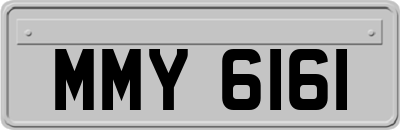 MMY 6161